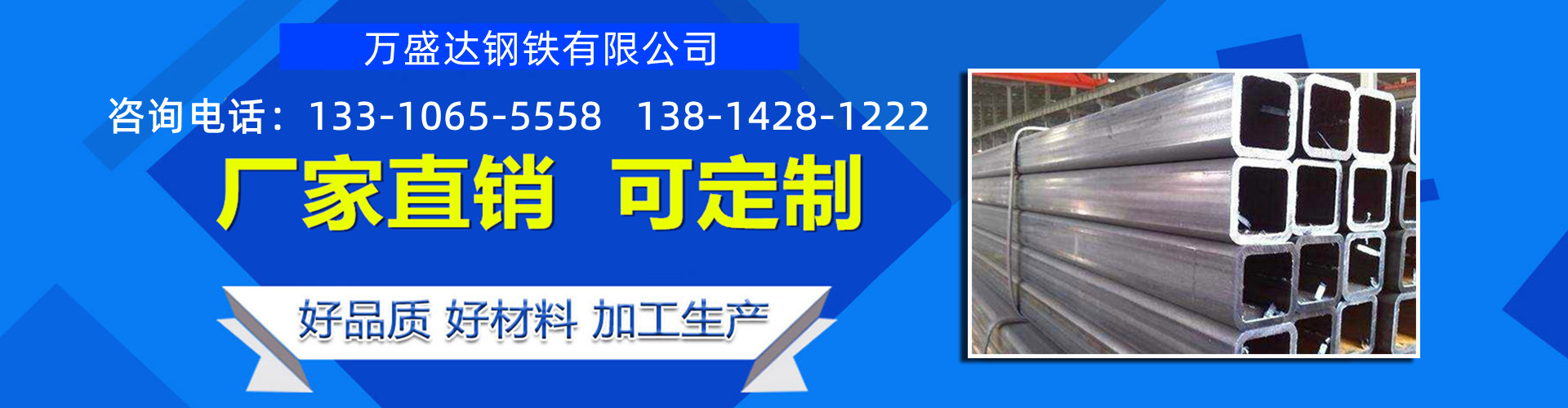 万盛达钢铁有限公司

咨询电话：133-1065-5558 138-1428-1222

厂家直销 可定制

好品质 好材料 加工生产